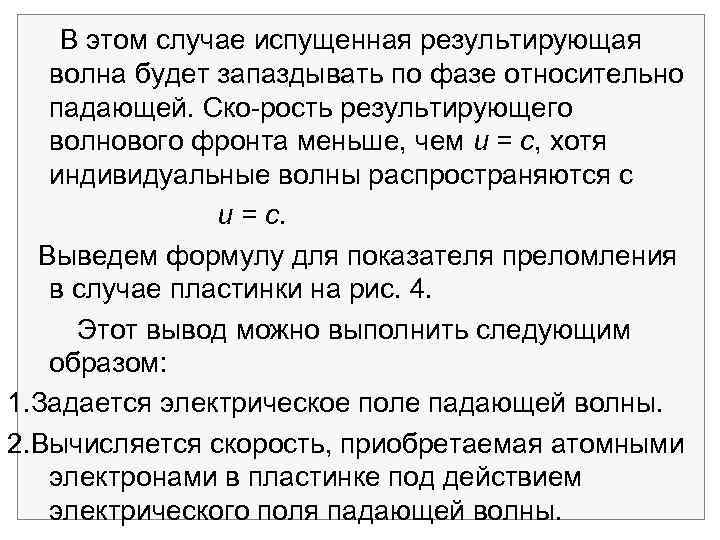 В этом случае испущенная результирующая волна будет запаздывать по фазе относительно падающей. Ско-рость результирующего волнового фронта меньше, чем $u = c$, хотя индивидуальные волны распространяются с

$u = c$.

Выведем формулу для показателя преломления в случае пластинки на рис. 4.

Этот вывод можно выполнить следующим образом:

1.Задается электрическое поле падающей волны.

2.Вычисляется скорость, приобретаемая атомными электронами в пластинке под действием электрического поля падающей волны.